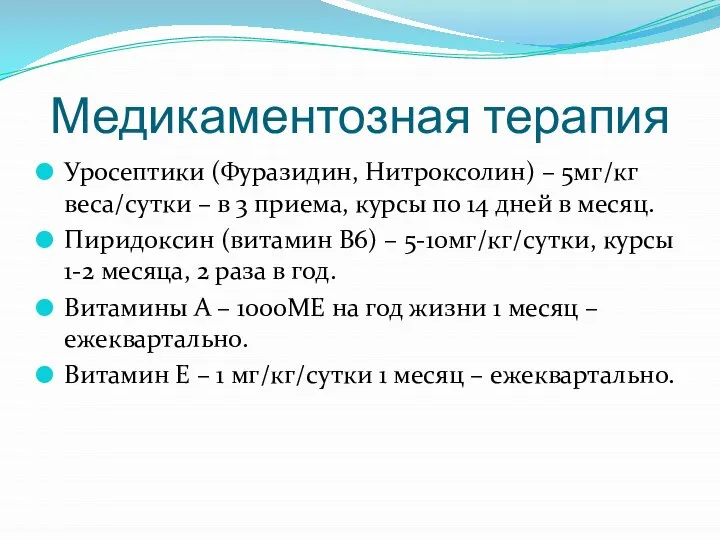 Медикаментозная терапия

Уросептики (Фуразидин, Нитроксолин) – 5мг/кг веса/сутки – в 3 приема, курсы по 14 дней в месяц.

Пиридоксин (витамин В6) – 5-10мг/кг/сутки, курсы 1-2 месяца, 2 раза в год.

Витамины А – 1000МЕ на год жизни 1 месяц – ежеквартально.

Витамин Е – 1 мг/кг/сутки 1 месяц – ежеквартально.